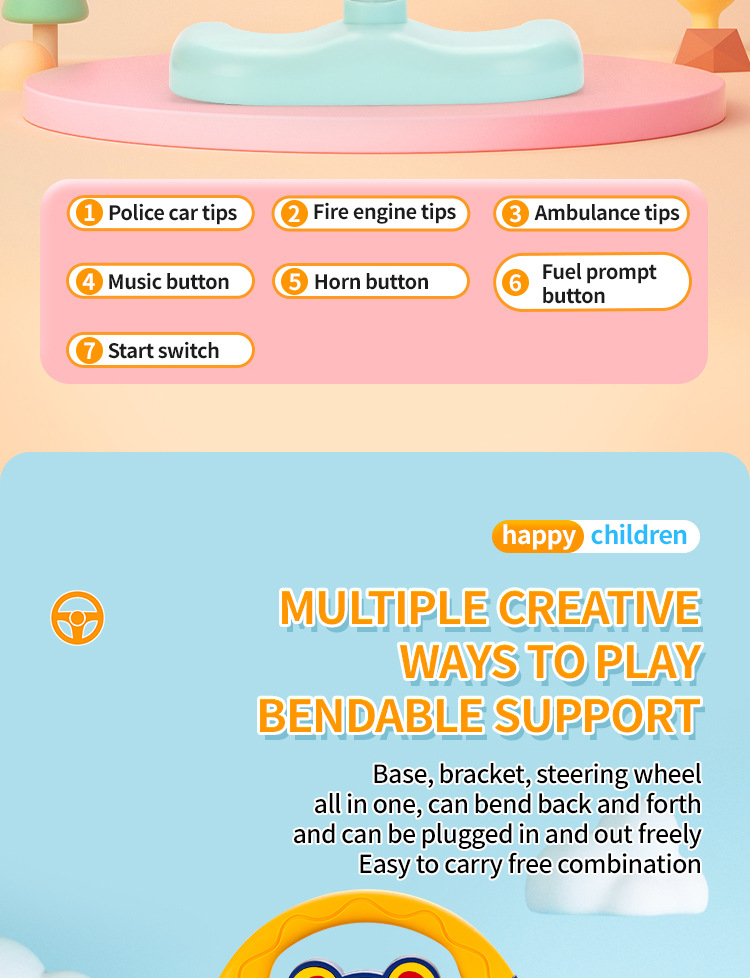 1 Police car tips

2 Fire engine tips

3 Ambulance tips

4 Music button

5 Horn button

6 Fuel prompt button

7 Start switch

happy children

MULTIPLE CREATIVE WAYS TO PLAY BENDABLE SUPPORT

Base, bracket, steering wheel all in one, can bend back and forth and can be plugged in and out freely Easy to carry free combination